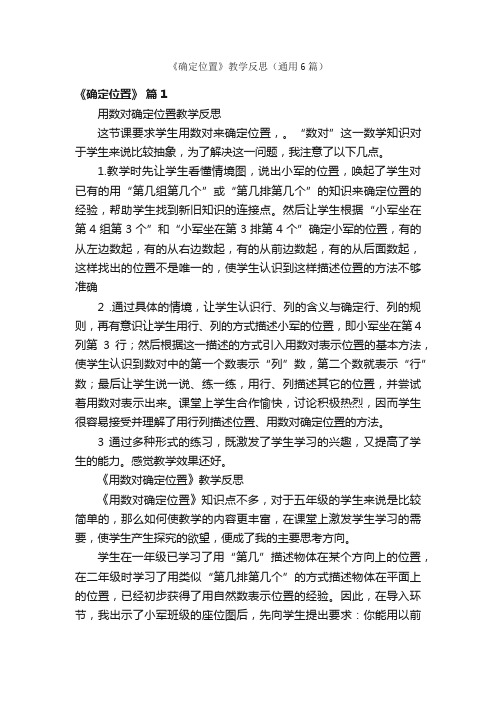 《确定位置》教学反思（通用6篇）

《确定位置》 篇1

用数对确定位置教学反思

这节课要求学生用数对来确定位置，。“数对”这一数学知识对于学生来说比较抽象，为了解决这一问题，我注意了以下几点。

1.教学时先让学生看懂情境图，说出小军的位置，唤起了学生对已有的用“第几组第几个”或“第几排第几个”的知识来确定位置的经验，帮助学生找到新旧知识的连接点。然后让学生根据“小军坐在第4组第3个”和“小军坐在第3排第4个”确定小军的位置，有的从左边数起，有的从右边数起，有的从前边数起，有的从后面数起，这样找出的位置不是唯一的，使学生认识到这样描述位置的方法不够准确

2 .通过具体的情境，让学生认识行、列的含义与确定行、列的规则，再有意识让学生用行、列的方式描述小军的位置，即小军坐在第4列第 3 行；然后根据这一描述的方式引入用数对表示位置的基本方法，使学生认识到数对中的第一个数表示“列”数，第二个数就表示“行”数；最后让学生说一说、练一练，用行、列描述其它的位置，并尝试着用数对表示出来。课堂上学生合作愉快，讨论积极热烈，因而学生很容易接受并理解了用行列描述位置、用数对确定位置的方法。

3 通过多种形式的练习，既激发了学生学习的兴趣，又提高了学生的能力。感觉教学效果还好。

《用数对确定位置》教学反思

《用数对确定位置》知识点不多，对于五年级的学生来说是比较简单的，那么如何使教学的内容更丰富，在课堂上激发学生学习的需要，使学生产生探究的欲望，便成了我的主要思考方向。

学生在一年级已学习了用“第几”描述物体在某个方向上的位置，在二年级时学习了用类似“第几排第几个”的方式描述物体在平面上的位置，已经初步获得了用自然数表示位置的经验。因此，在导入环节，我出示了小军班级的座位图后，先向学生提出要求：你能用以前